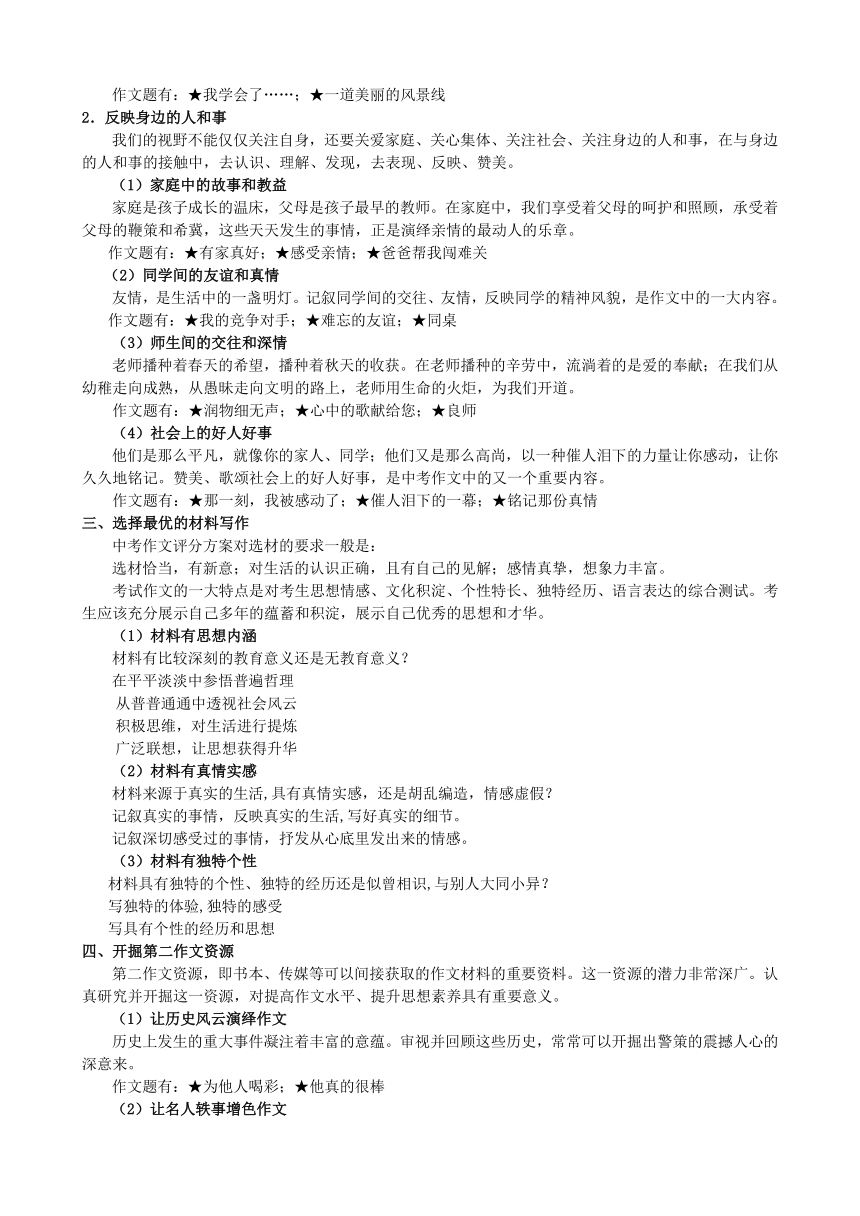 作文题有：★我学会了……；★一道美丽的风景线

2．反映身边的人和事

我们的视野不能仅仅关注自身，还要关爱家庭、关心集体、关注社会、关注身边的人和事，在与身边的人和事的接触中，去认识、理解、发现，去表现、反映、赞美。

（1）家庭中的故事和教益

家庭是孩子成长的温床，父母是孩子最早的教师。在家庭中，我们享受着父母的呵护和照顾，承受着父母的鞭策和希冀，这些天天发生的事情，正是演绎亲情的最动人的乐章。

作文题有：★有家真好；★感受亲情；★爸爸帮我闯难关

（2）同学间的友谊和真情

友情，是生活中的一盏明灯。记叙同学间的交往、友情，反映同学的精神风貌，是作文中的一大内容。

作文题有：★我的竞争对手；★难忘的友谊；★同桌

（3）师生间的交往和深情

老师播种着春天的希望，播种着秋天的收获。在老师播种的辛劳中，流淌着的是爱的奉献；在我们从幼稚走向成熟，从愚昧走向文明的路上，老师用生命的火炬，为我们开道。

作文题有：★润物细无声；★心中的歌献给您；★良师

（4）社会上的好人好事

他们是那么平凡，就像你的家人、同学；他们又是那么高尚，以一种催人泪下的力量让你感动，让你久久地铭记。赞美、歌颂社会上的好人好事，是中考作文中的又一个重要内容。

作文题有：★那一刻，我被感动了；★催人泪下的一幕；★铭记那份真情

三、选择最优的材料写作

中考作文评分方案对选材的要求一般是：

选材恰当，有新意；对生活的认识正确，且有自己的见解；感情真挚，想象力丰富。

考试作文的一大特点是对考生思想情感、文化积淀、个性特长、独特经历、语言表达的综合测试。考生应该充分展示自己多年的蕴蓄和积淀，展示自己优秀的思想和才华。

（1）材料有思想内涵

材料有比较深刻的教育意义还是无教育意义？

在平平淡淡中参悟普遍哲理

从普普通通中透视社会风云

积极思维，对生活进行提炼

广泛联想，让思想获得升华

（2）材料有真情实感

材料来源于真实的生活,具有真情实感，还是胡乱编造，情感虚假？

记叙真实的事情，反映真实的生活,写好真实的细节。

记叙深切感受过的事情，抒发从心底里发出来的情感。

（3）材料有独特个性

材料具有独特的个性、独特的经历还是似曾相识,与别人大同小异？

写独特的体验,独特的感受

写具有个性的经历和思想

四、开掘第二作文资源

第二作文资源，即书本、传媒等可以间接获取的作文材料的重要资料。这一资源的潜力非常深广。认真研究并开掘这一资源，对提高作文水平、提升思想素养具有重要意义。

（1）让历史风云演绎作文

历史上发生的重大事件凝注着丰富的意蕴。审视并回顾这些历史，常常可以开掘出警策的震撼人心的深意来。

作文题有：★为他人喝彩；★他真的很棒

（2）让名人轶事增色作文